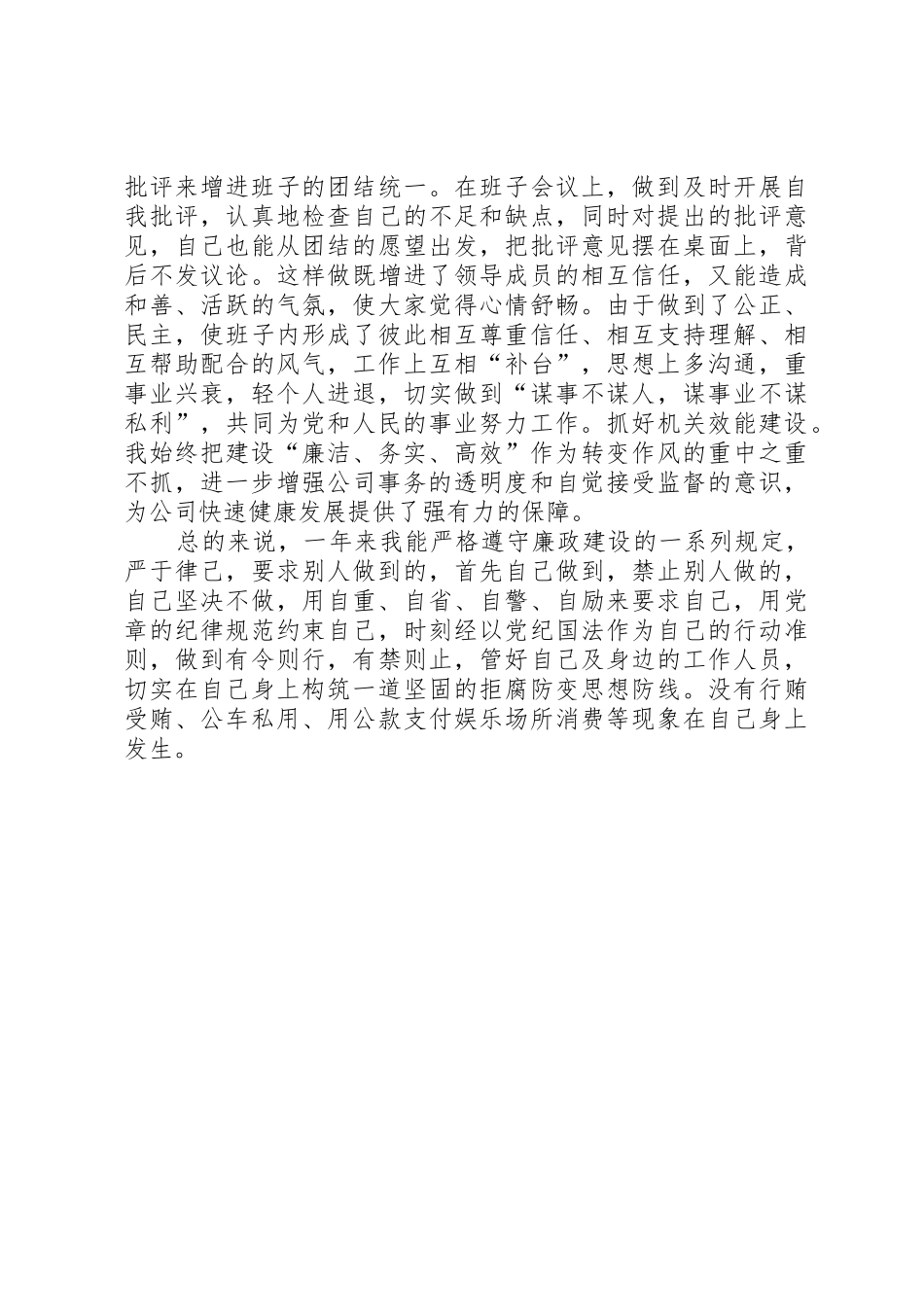 批评来增进班子的团结统一。在班子会议上，做到及时开展自我批评，认真地检查自己的不足和缺点，同时对提出的批评意见，自己也能从团结的愿望出发，把批评意见摆在桌面上，背后不发议论。这样做既增进了领导成员的相互信任，又能造成和善、活跃的气氛，使大家觉得心情舒畅。由于做到了公正、民主，使班子内形成了彼此相互尊重信任、相互支持理解、相互帮助配合的风气，工作上互相“补台”，思想上多沟通，重事业兴衰，轻个人进退，切实做到“谋事不谋人，谋事业不谋私利”，共同为党和人民的事业努力工作。抓好机关效能建设。我始终把建设“廉洁、务实、高效”作为转变作风的重中之重不抓，进一步增强公司事务的透明度和自觉接受监督的意识，为公司快速健康发展提供了强有力的保障。

总的来说，一年来我能严格遵守廉政建设的一系列规定，严于律己，要求别人做到的，首先自己做到，禁止别人做的，自己坚决不做，用自重、自省、自警、自励来要求自己，用党章的纪律规范约束自己，时刻经以党纪国法作为自己的行动准则，做到有令则行，有禁则止，管好自己及身边的工作人员，切实在自己身上构筑一道坚固的拒腐防变思想防线。没有行贿受贿、公车私用、用公款支付娱乐场所消费等现象在自己身上发生。